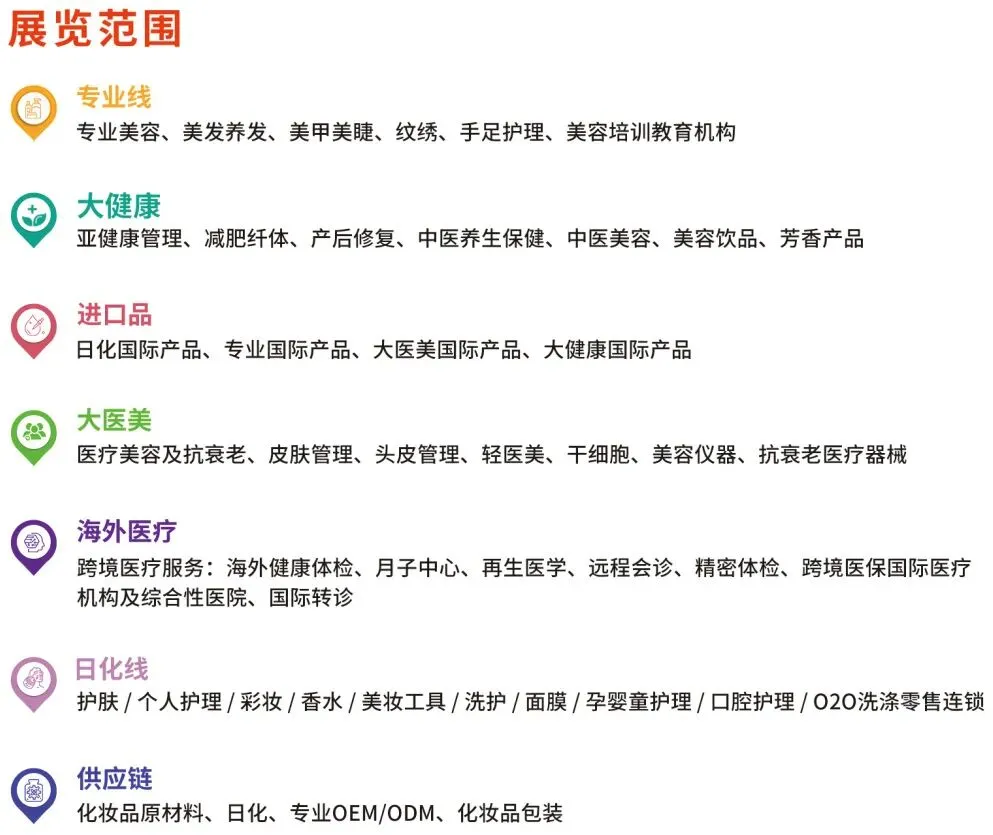 展览范围

专业线
专业美容、美发养发、美甲美睫、纹绣、手足护理、美容培训教育机构

大健康
亚健康管理、减肥纤体、产后修复、中医养生保健、中医美容、美容饮品、芳香产品

进口品
日化国际产品、专业国际产品、大医美国际产品、大健康国际产品

大医美
医疗美容及抗衰老、皮肤管理、头皮管理、轻医美、干细胞、美容仪器、抗衰老医疗器械

海外医疗
跨境医疗服务：海外健康体检、月子中心、再生医学、远程会诊、精密体检、跨境医保国际医疗机构及综合性医院、国际转诊

日化线
护肤 / 个人护理 / 彩妆 / 香水 / 美妆工具 / 洗护 / 面膜 / 孕婴童护理 / 口腔护理 / O2O洗涤零售连锁

供应链
化妆品原材料、日化、专业OEM/ODM、化妆品包装